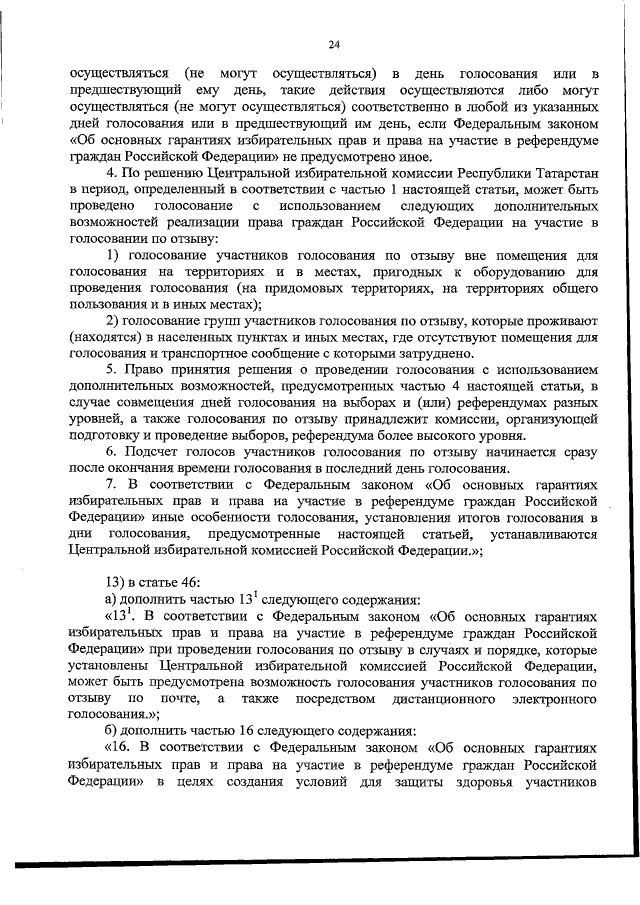 24

осуществляться (не могут осуществляться) в день голосования или в предшествующий ему день, такие действия осуществляются либо могут осуществляться (не могут осуществляться) соответственно в любой из указанных дней голосования или в предшествующий им день, если Федеральным законом «Об основных гарантиях избирательных прав и права на участие в референдуме граждан Российской Федерации» не предусмотрено иное.

4. По решению Центральной избирательной комиссии Республики Татарстан в период, определенный в соответствии с частью 1 настоящей статьи, может быть проведено голосование с использованием следующих дополнительных возможностей реализации права граждан Российской Федерации на участие в голосовании по отзыву:

1) голосование участников голосования по отзыву вне помещения для голосования на территориях и в местах, пригодных к оборудованию для проведения голосования (на придомовых территориях, на территориях общего пользования и в иных местах);

2) голосование групп участников голосования по отзыву, которые проживают (находятся) в населенных пунктах и иных местах, где отсутствуют помещения для голосования и транспортное сообщение с которыми затруднено.

5. Право принятия решения о проведении голосования с использованием дополнительных возможностей, предусмотренных частью 4 настоящей статьи, в случае совмещения дней голосования на выборах и (или) референдумах разных уровней, а также голосования по отзыву принадлежит комиссии, организующей подготовку и проведение выборов, референдума более высокого уровня.

6. Подсчет голосов участников голосования по отзыву начинается сразу после окончания времени голосования в последний день голосования.

7. В соответствии с Федеральным законом «Об основных гарантиях избирательных прав и права на участие в референдуме граждан Российской Федерации» иные особенности голосования, установления итогов голосования в дни голосования, предусмотренные настоящей статьей, устанавливаются Центральной избирательной комиссией Российской Федерации.»;

13) в статье 46:

а) дополнить частью $13^1$ следующего содержания:

«$13^1$. В соответствии с Федеральным законом «Об основных гарантиях избирательных прав и права на участие в референдуме граждан Российской Федерации» при проведении голосования по отзыву в случаях и порядке, которые установлены Центральной избирательной комиссией Российской Федерации, может быть предусмотрена возможность голосования участников голосования по отзыву по почте, а также посредством дистанционного электронного голосования.»;

б) дополнить частью 16 следующего содержания:

«16. В соответствии с Федеральным законом «Об основных гарантиях избирательных прав и права на участие в референдуме граждан Российской Федерации» в целях создания условий для защиты здоровья участников